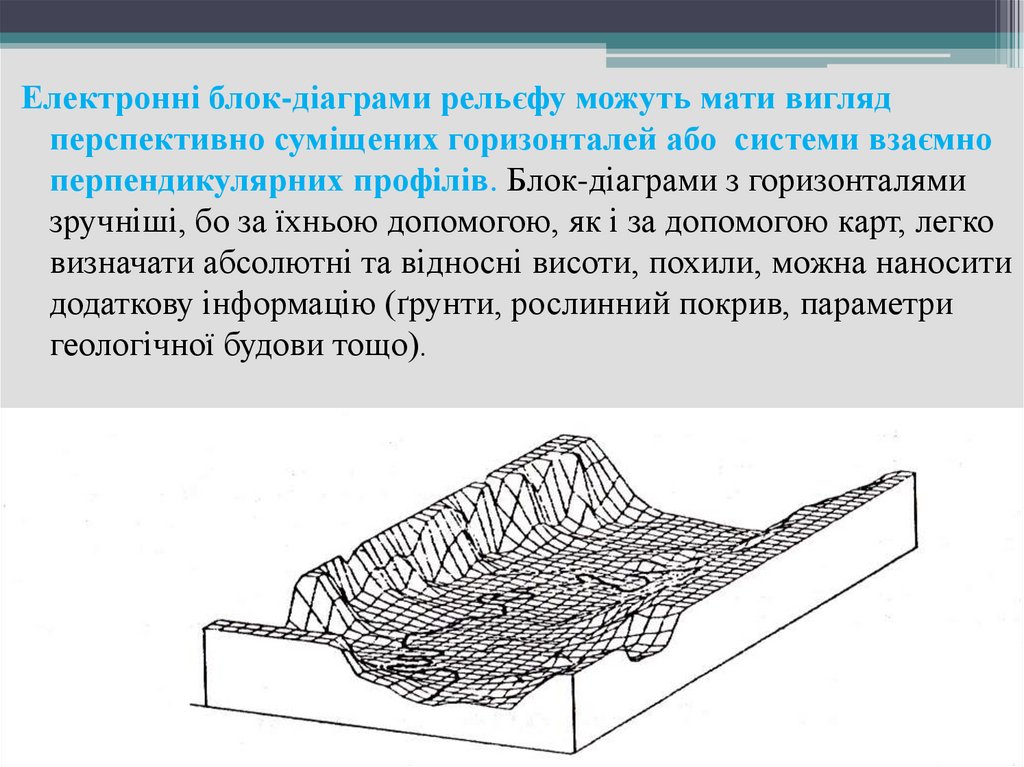 Електронні блок-діаграми рельєфу можуть мати вигляд перспективно суміщених горизонталей або системи взаємно перпендикулярних профілів. Блок-діаграми з горизонталями зручніші, бо за їхньою допомогою, як і за допомогою карт, легко визначати абсолютні та відносні висоти, похили, можна наносити додаткову інформацію (ґрунти, рослинний покрив, параметри геологічної будови тощо).